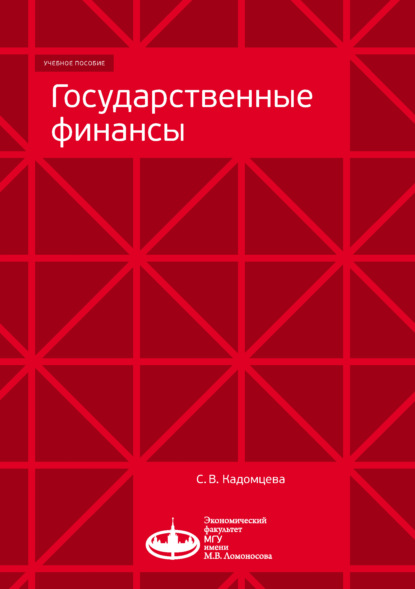 УЧЕБНОЕ ПОСОБИЕ

Государственные финансы

С. В. Кадомцева

Экономический факультет МГУ имени М.В. Ломоносова